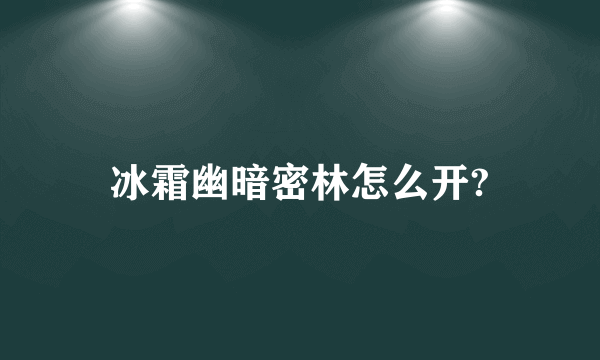 冰霜幽暗密林怎么开?